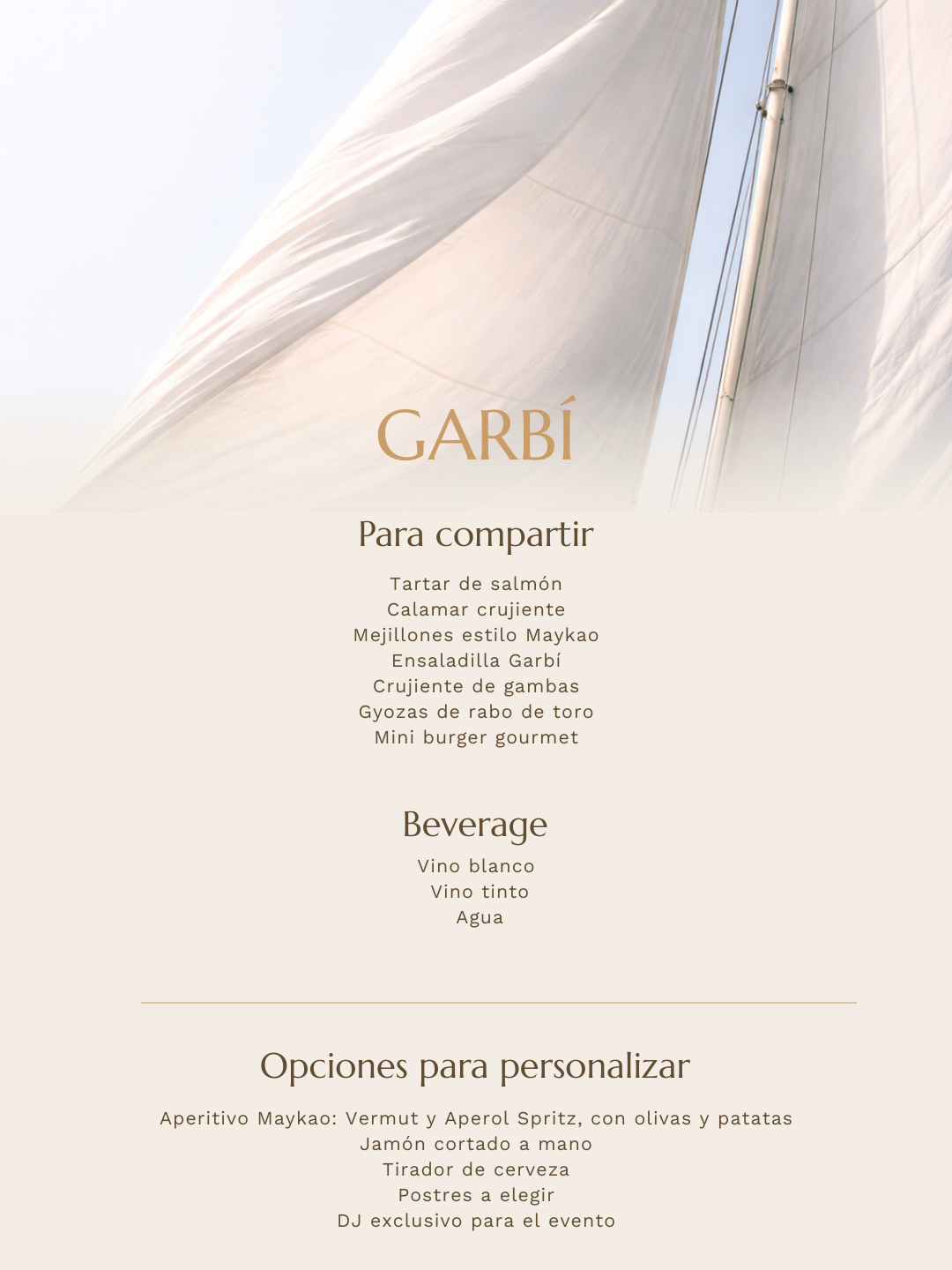 GARBÍ

Para compartir

Tartar de salmón
Calamar crujiente
Mejillones estilo Maykao
Ensaladilla Garbí
Crujiente de gambas
Gyozas de rabo de toro
Mini burger gourmet

Beverage

Vino blanco
Vino tinto
Agua

Opciones para personalizar

Aperitivo Maykao: Vermut y Aperol Spritz, con olivas y patatas
Jamón cortado a mano
Tirador de cerveza
Postres a elegir
DJ exclusivo para el evento